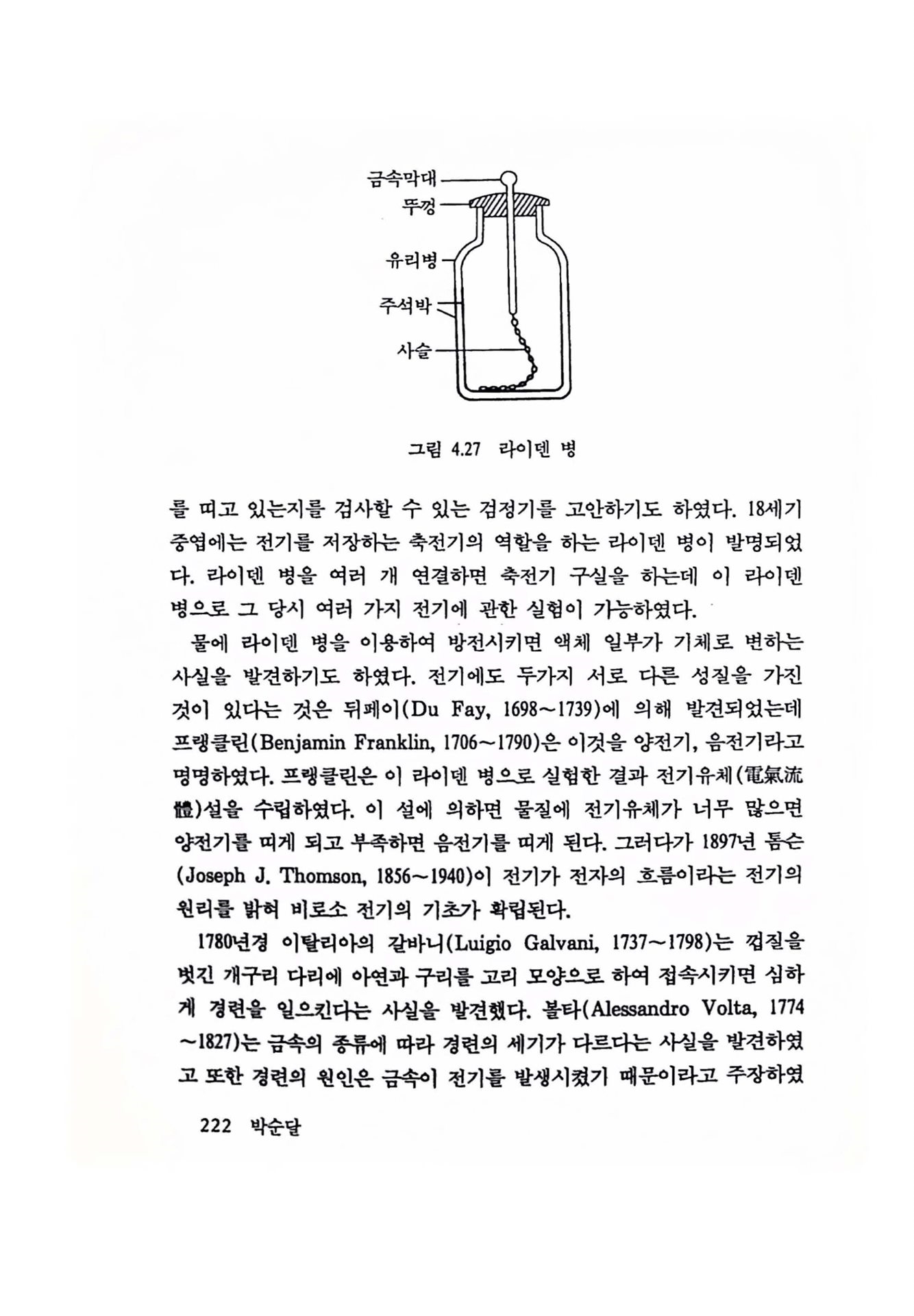 금속막대
뚜껑
유리병
주석박
사슬

그림 4.27 라이덴 병

를 띠고 있는지를 검사할 수 있는 검정기를 고안하기도 하였다. 18세기 중엽에는 전기를 저장하는 축전기의 역할을 하는 라이덴 병이 발명되었다. 라이덴 병을 여러 개 연결하면 축전기 구실을 하는데 이 라이덴 병으로 그 당시 여러 가지 전기에 관한 실험이 가능하였다.

물에 라이덴 병을 이용하여 방전시키면 액체 일부가 기체로 변하는 사실을 발견하기도 하였다. 전기에도 두가지 서로 다른 성질을 가진 것이 있다는 것은 뒤페이(Du Fay, 1698~1739)에 의해 발견되었는데 프랭클린(Benjamin Franklin, 1706~1790)은 이것을 양전기, 음전기라고 명명하였다. 프랭클린은 이 라이덴 병으로 실험한 결과 전기유체(電氣流體)설을 수립하였다. 이 설에 의하면 물질에 전기유체가 너무 많으면 양전기를 띠게 되고 부족하면 음전기를 띠게 된다. 그러다가 1897년 톰슨(Joseph J. Thomson, 1856~1940)이 전기가 전자의 흐름이라는 전기의 원리를 밝혀 비로소 전기의 기초가 확립된다.

1780년경 이탈리아의 갈바니(Luigio Galvani, 1737~1798)는 껍질을 벗긴 개구리 다리에 아연과 구리를 고리 모양으로 하여 접속시키면 심하게 경련을 일으킨다는 사실을 발견했다. 볼타(Alessandro Volta, 1774~1827)는 금속의 종류에 따라 경련의 세기가 다르다는 사실을 발견하였고 또한 경련의 원인은 금속이 전기를 발생시켰기 때문이라고 주장하였

222 박순달